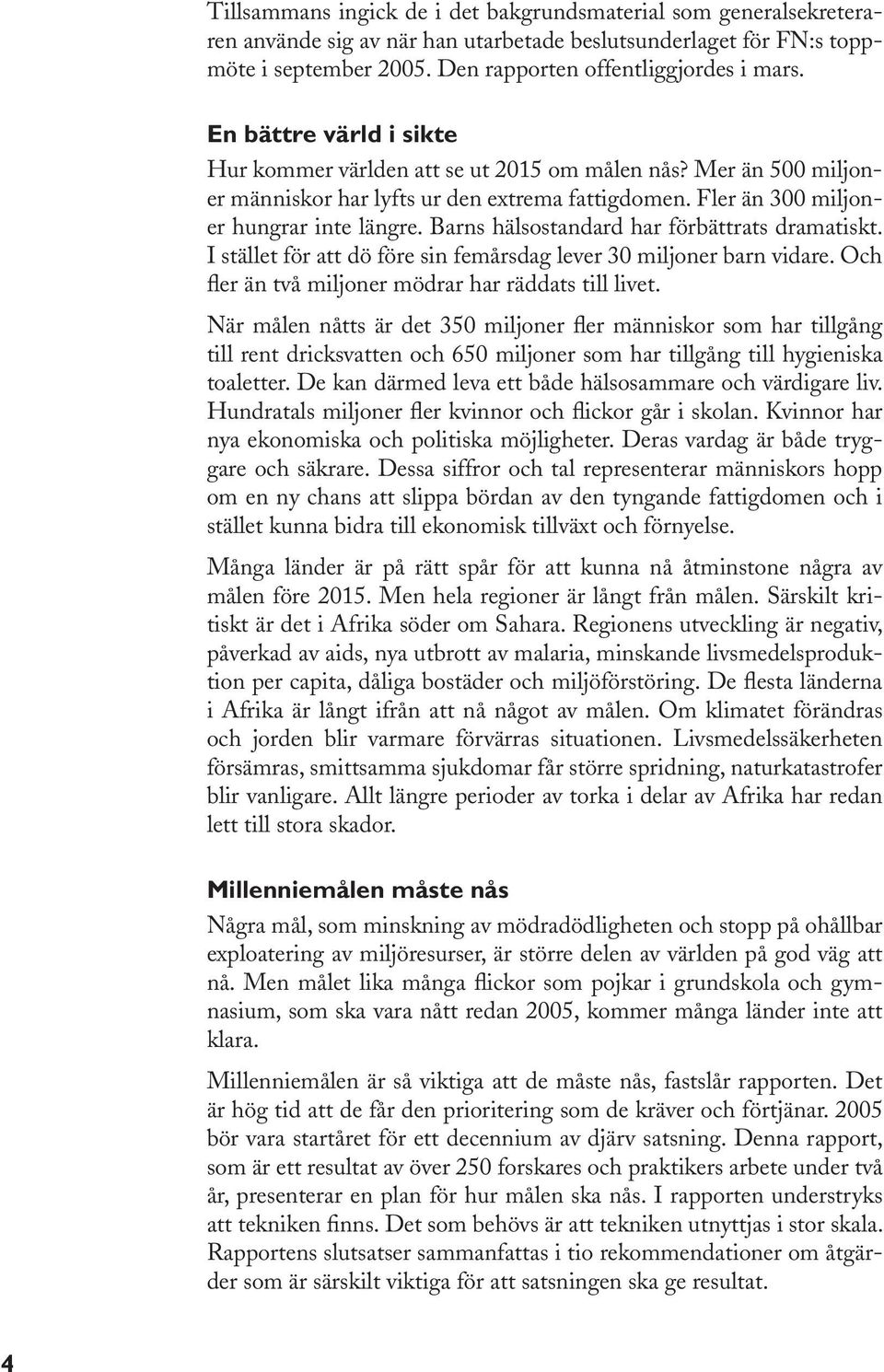 Tillsammans ingick de i det bakgrundsmaterial som generalsekreteraren använde sig av när han utarbetade beslutsunderlaget för FN:s toppmöte i september 2005. Den rapporten offentliggjordes i mars.

En bättre värld i sikte

Hur kommer världen att se ut 2015 om målen nås? Mer än 500 miljoner människor har lyfts ur den extrema fattigdomen. Fler än 300 miljoner hungrar inte längre. Barns hälsostandard har förbättrats dramatiskt. I stället för att dö före sin femårsdag lever 30 miljoner barn vidare. Och fler än två miljoner mödrar har räddats till livet.

När målen nåtts är det 350 miljoner fler människor som har tillgång till rent dricksvatten och 650 miljoner som har tillgång till hygieniska toaletter. De kan därmed leva ett både hälsosammare och värdigare liv. Hundratals miljoner fler kvinnor och flickor går i skolan. Kvinnor har nya ekonomiska och politiska möjligheter. Deras vardag är både tryggare och säkrare. Dessa siffror och tal representerar människors hopp om en ny chans att slippa bördan av den tyngande fattigdomen och i stället kunna bidra till ekonomisk tillväxt och förnyelse.

Många länder är på rätt spår för att kunna nå åtminstone några av målen före 2015. Men hela regioner är långt från målen. Särskilt kritiskt är det i Afrika söder om Sahara. Regionens utveckling är negativ, påverkad av aids, nya utbrott av malaria, minskande livsmedelsproduktion per capita, dåliga bostäder och miljöförstöring. De flesta länderna i Afrika är långt ifrån att nå något av målen. Om klimatet förändras och jorden blir varmare förvärras situationen. Livsmedelssäkerheten försämras, smittsamma sjukdomar får större spridning, naturkatastrofer blir vanligare. Allt längre perioder av torka i delar av Afrika har redan lett till stora skador.

Millenniemålen måste nås

Några mål, som minskning av mödradödligheten och stopp på ohållbar exploatering av miljöresurser, är större delen av världen på god väg att nå. Men målet lika många flickor som pojkar i grundskola och gymnasium, som ska vara nått redan 2005, kommer många länder inte att klara.

Millenniemålen är så viktiga att de måste nås, fastslår rapporten. Det är hög tid att de får den prioritering som de kräver och förtjänar. 2005 bör vara startåret för ett decennium av djärv satsning. Denna rapport, som är ett resultat av över 250 forskares och praktikers arbete under två år, presenterar en plan för hur målen ska nås. I rapporten understryks att tekniken finns. Det som behövs är att tekniken utnyttjas i stor skala. Rapportens slutsatser sammanfattas i tio rekommendationer om åtgärder som är särskilt viktiga för att satsningen ska ge resultat.

4